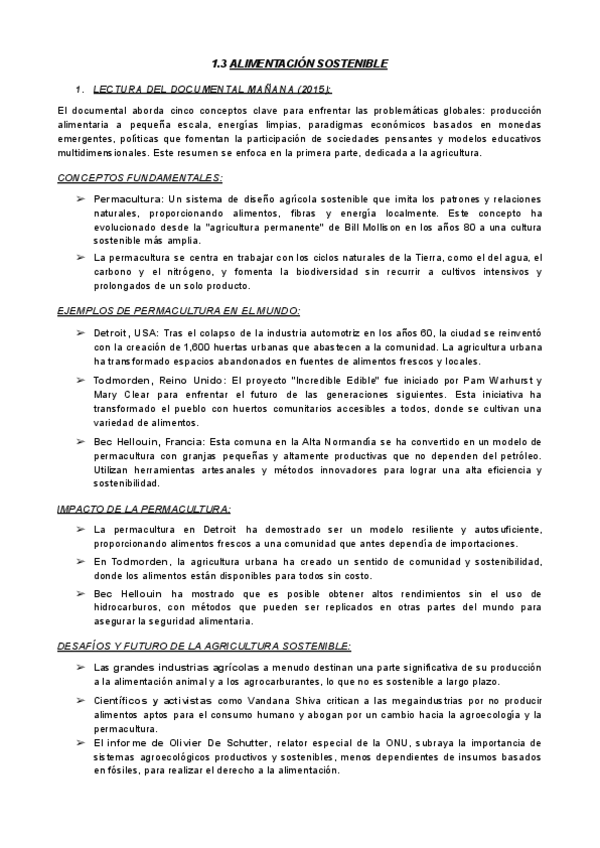 1.3 ALIMENTACIÓN SOSTENIBLE

1. LECTURA DEL DOCUMENTAL MAÑANA (2015):

El documental aborda cinco conceptos clave para enfrentar las problemáticas globales: producción alimentaria a pequeña escala, energías limpias, paradigmas económicos basados en monedas emergentes, políticas que fomentan la participación de sociedades pensantes y modelos educativos multidimensionales. Este resumen se enfoca en la primera parte, dedicada a la agricultura.

CONCEPTOS FUNDAMENTALES:

➢ Permacultura: Un sistema de diseño agrícola sostenible que imita los patrones y relaciones naturales, proporcionando alimentos, fibras y energía localmente. Este concepto ha evolucionado desde la "agricultura permanente" de Bill Mollison en los años 80 a una cultura sostenible más amplia.

➢ La permacultura se centra en trabajar con los ciclos naturales de la Tierra, como el del agua, el carbono y el nitrógeno, y fomenta la biodiversidad sin recurrir a cultivos intensivos y prolongados de un solo producto.

EJEMPLOS DE PERMACULTURA EN EL MUNDO:

➢ Detroit, USA: Tras el colapso de la industria automotriz en los años 60, la ciudad se reinventó con la creación de 1,600 huertas urbanas que abastecen a la comunidad. La agricultura urbana ha transformado espacios abandonados en fuentes de alimentos frescos y locales.

➢ Todmorden, Reino Unido: El proyecto "Incredible Edible" fue iniciado por Pam Warhurst y Mary Clear para enfrentar el futuro de las generaciones siguientes. Esta iniciativa ha transformado el pueblo con huertos comunitarios accesibles a todos, donde se cultivan una variedad de alimentos.

➢ Bec Hellouin, Francia: Esta comuna en la Alta Normandía se ha convertido en un modelo de permacultura con granjas pequeñas y altamente productivas que no dependen del petróleo. Utilizan herramientas artesanales y métodos innovadores para lograr una alta eficiencia y sostenibilidad.

IMPACTO DE LA PERMACULTURA:

➢ La permacultura en Detroit ha demostrado ser un modelo resiliente y autosuficiente, proporcionando alimentos frescos a una comunidad que antes dependía de importaciones.

➢ En Todmorden, la agricultura urbana ha creado un sentido de comunidad y sostenibilidad, donde los alimentos están disponibles para todos sin costo.

➢ Bec Hellouin ha mostrado que es posible obtener altos rendimientos sin el uso de hidrocarburos, con métodos que pueden ser replicados en otras partes del mundo para asegurar la seguridad alimentaria.

DESAFÍOS Y FUTURO DE LA AGRICULTURA SOSTENIBLE:

➢ Las grandes industrias agrícolas a menudo destinan una parte significativa de su producción a la alimentación animal y a los agrocarburantes, lo que no es sostenible a largo plazo.

➢ Científicos y activistas como Vandana Shiva critican a las megaindustrias por no producir alimentos aptos para el consumo humano y abogan por un cambio hacia la agroecología y la permacultura.

➢ El informe de Olivier De Schutter, relator especial de la ONU, subraya la importancia de sistemas agroecológicos productivos y sostenibles, menos dependientes de insumos basados en fósiles, para realizar el derecho a la alimentación.